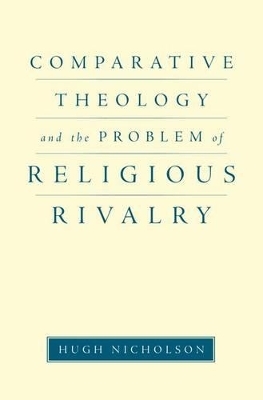 COMPARATIVE
THEOLOGY
and the PROBLEM of
RELIGIOUS
RIVALRY

HUGH NICHOLSON